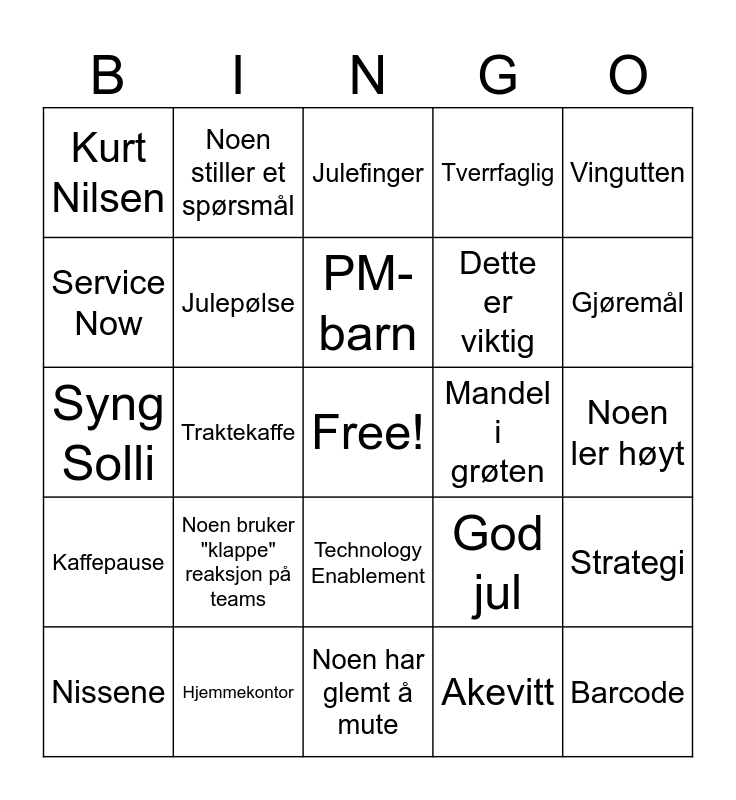 | B | I | N | G | O |
|---|---|---|---|---|
| Kurt Nilsen | Noen stiller et spørsmål | Julefinger | Tverrfaglig | Vingutten |
| Service Now | Julepølse | PM-barn | Dette er viktig | Gjøremål |
| Syng Solli | Traktekaffe | Free! | Mandel i grøten | Noen ler høyt |
| Kaffepause | Noen bruker "klappe" reaksjon på teams | Technology Enablement | God jul | Strategi |
| Nissene | Hjemmekontor | Noen har glemt å mute | Akevitt | Barcode |